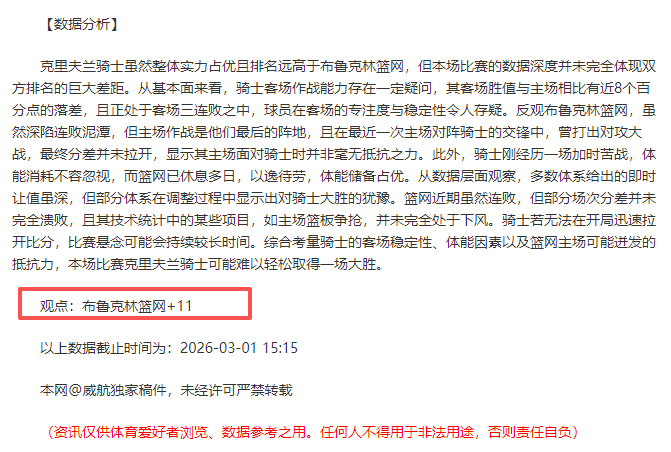 【数据分析】

克里夫兰骑士虽然整体实力占优且排名远高于布鲁克林篮网，但本场比赛的数据深度并未完全体现双方排名的巨大差距。从基本面来看，骑士客场作战能力存在一定疑问，其客场胜值与主场相比有近8个百分点的落差，且正处于客场三连败之中，球员在客场的专注度与稳定性令人存疑。反观布鲁克林篮网，虽然深陷连败泥潭，但主场作战是他们最后的阵地，且在最近一次主场对阵骑士的交锋中，曾打出对攻大战，最终分差并未拉开，显示其主场面对骑士时并非毫无抵抗之力。此外，骑士刚经历一场加时苦战，体能消耗不容忽视，而篮网已休息多日，以逸待劳，体能储备占优。从数据层面观察，多数体系给出的即时让值虽深，但部分体系在调整过程中显示出对骑士大胜的犹豫。篮网近期虽然连败，但部分场次分差并未完全溃败，且其技术统计中的某些项目，如主场篮板争抢，并未完全处于下风。骑士若无法在开局迅速拉开比分，比赛悬念可能会持续较长时间。综合考量骑士的客场稳定性、体能因素以及篮网主场可能迸发的抵抗力，本场比赛克里夫兰骑士可能难以轻松取得一场大胜。

观点：布鲁克林篮网+11

以上数据截止时间为：2026-03-01 15:15

本网@威航独家稿件，未经许可严禁转载

（资讯仅供体育爱好者浏览、数据参考之用。任何人不得用于非法用途，否则责任自负）